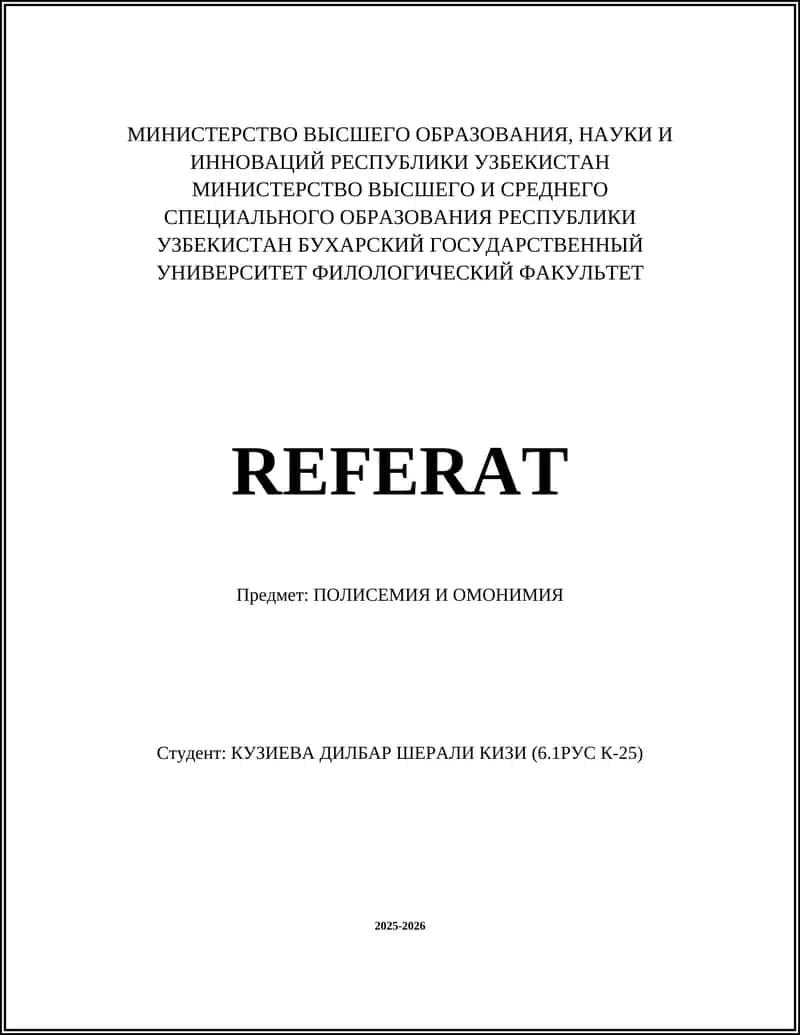 МИНИСТЕРСТВО ВЫСШЕГО ОБРАЗОВАНИЯ, НАУКИ И ИННОВАЦИЙ РЕСПУБЛИКИ УЗБЕКИСТАН МИНИСТЕРСТВО ВЫСШЕГО И СРЕДНЕГО СПЕЦИАЛЬНОГО ОБРАЗОВАНИЯ РЕСПУБЛИКИ УЗБЕКИСТАН БУХАРСКИЙ ГОСУДАРСТВЕННЫЙ УНИВЕРСИТЕТ ФИЛОЛОГИЧЕСКИЙ ФАКУЛЬТЕТ

REFERAT

Предмет: ПОЛИСЕМИЯ И ОМОНИМИЯ

Студент: КУЗИЕВА ДИЛБАР ШЕРАЛИ КИЗИ (6.1РУС К-25)

2025-2026